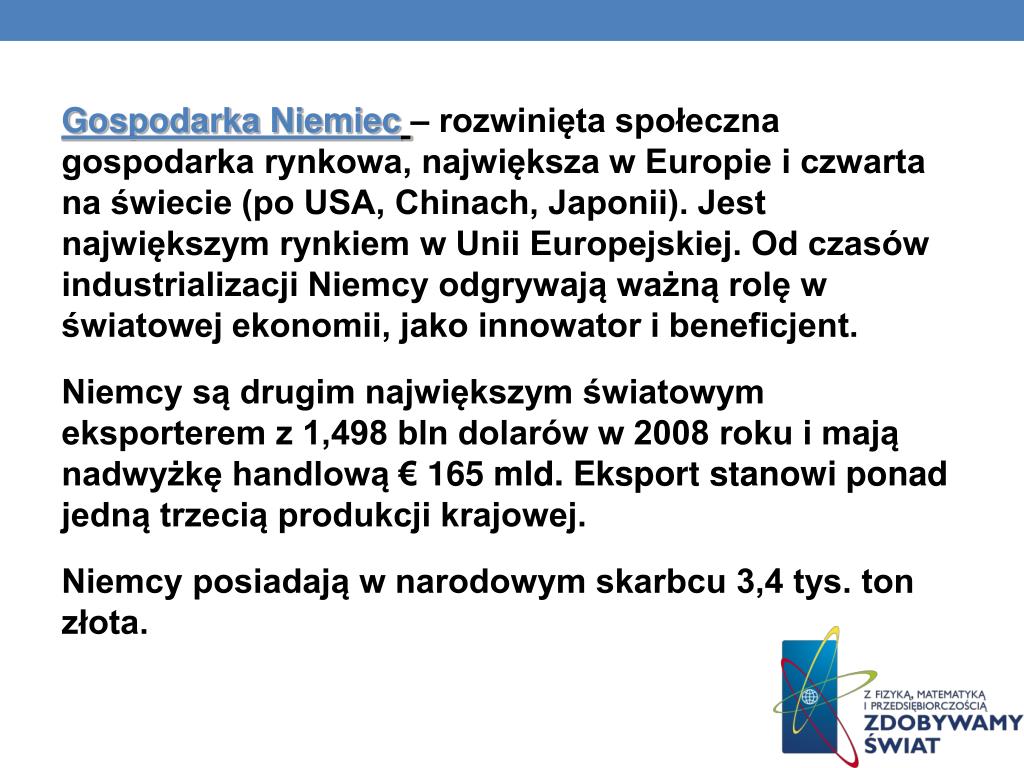 Gospodarka Niemiec – rozwinięta społeczna gospodarka rynkowa, największa w Europie i czwarta na świecie (po USA, Chinach, Japonii). Jest największym rynkiem w Unii Europejskiej. Od czasów industrializacji Niemcy odgrywają ważną rolę w światowej ekonomii, jako innowator i beneficjent.

Niemcy są drugim największym światowym eksporterem z 1,498 bln dolarów w 2008 roku i mają nadwyżkę handlową € 165 mld. Eksport stanowi ponad jedną trzecią produkcji krajowej.

Niemcy posiadają w narodowym skarbcu 3,4 tys. ton złota.

Z FIZYKĄ, MATEMATYKĄ I PRZEDSIĘBIORCZOŚCIĄ
ZDOBYWAMY ŚWIAT